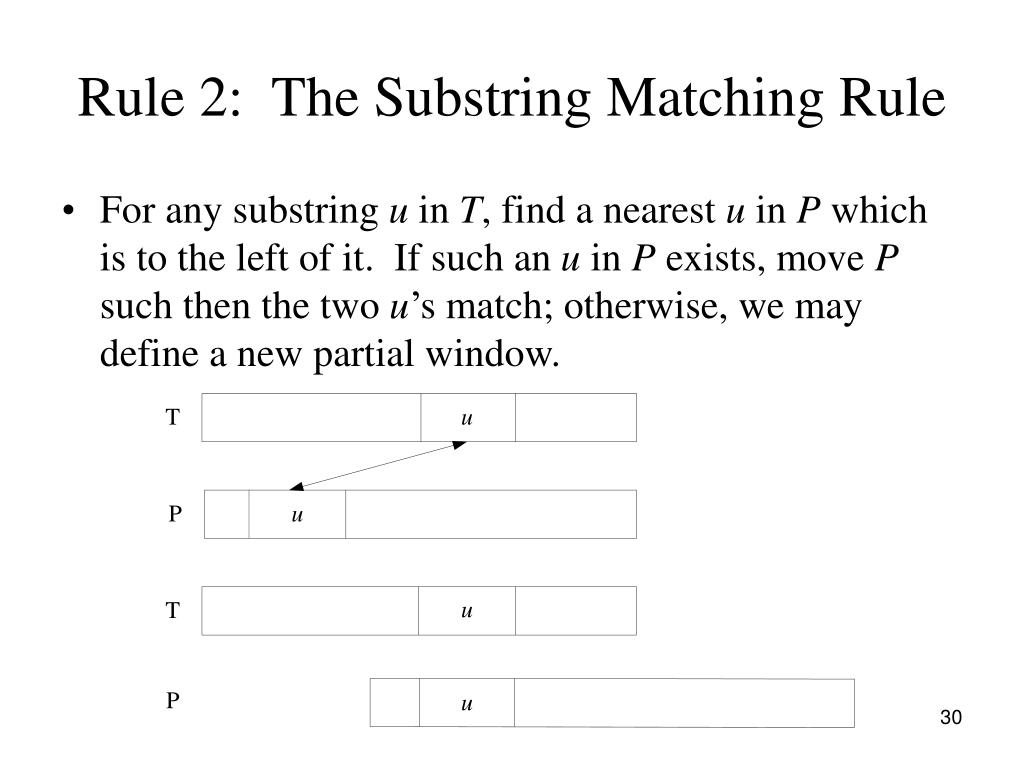 Rule 2: The Substring Matching Rule

• For any substring $u$ in $T$, find a nearest $u$ in $P$ which is to the left of it. If such an $u$ in $P$ exists, move $P$ such then the two $u$'s match; otherwise, we may define a new partial window.

T $u$

P $u$

T $u$

P $u$

30